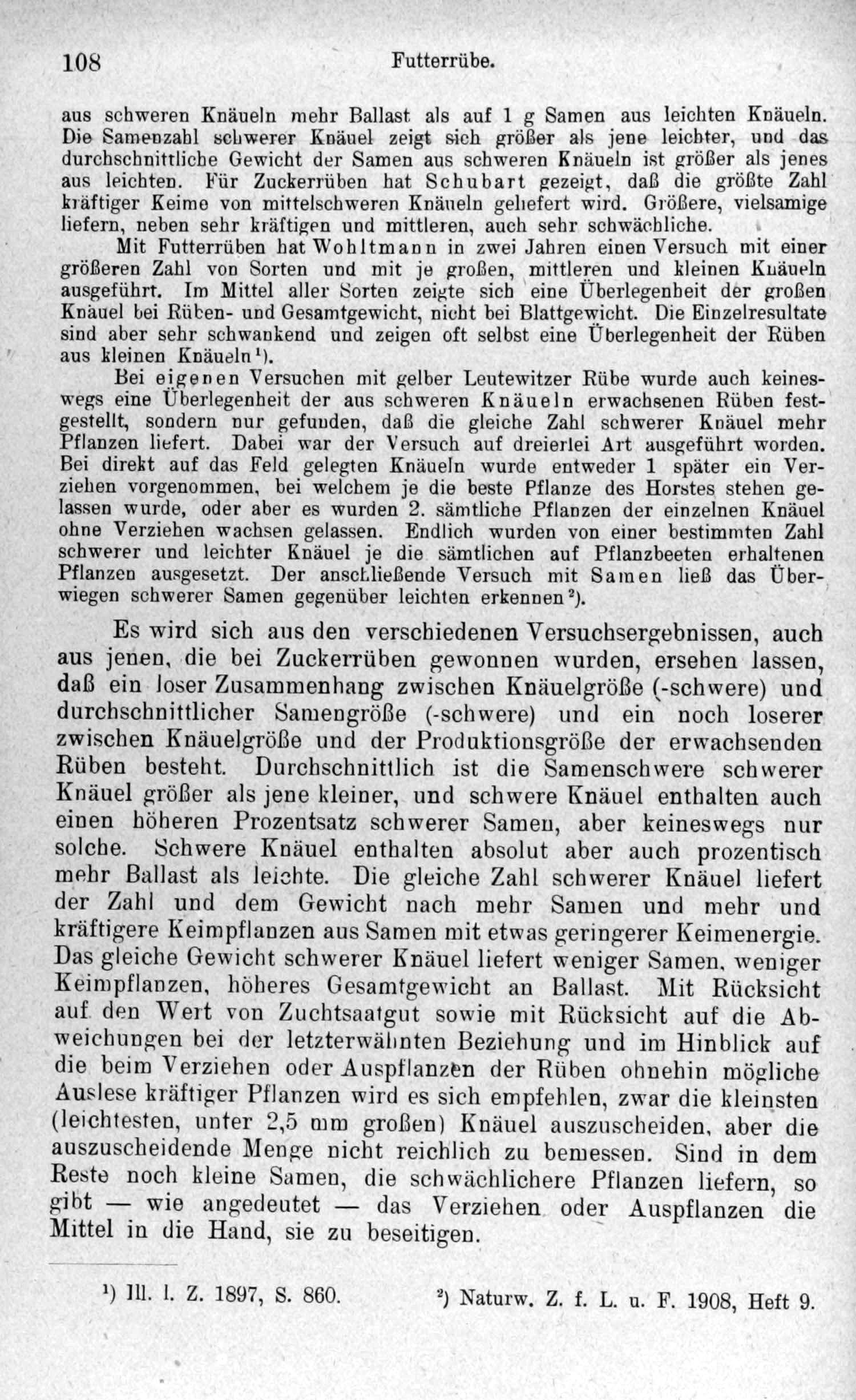 108 Futterrübe.

aus schweren Knäueln mehr Ballast als auf 1 g Samen aus leichten Knäueln. Die Samenzahl schwerer Knäuel zeigt sich größer als jene leichter, und das durchschnittliche Gewicht der Samen aus schweren Knäueln ist größer als jenes aus leichten. Für Zuckerrüben hat Schubart gezeigt, daß die größte Zahl kräftiger Keime von mittelschweren Knäueln geliefert wird. Größere, vielsamige liefern, neben sehr kräftigen und mittleren, auch sehr schwächliche.

Mit Futterrüben hat Wohltmann in zwei Jahren einen Versuch mit einer größeren Zahl von Sorten und mit je großen, mittleren und kleinen Knäueln ausgeführt. Im Mittel aller Sorten zeigte sich eine Überlegenheit der großen Knäuel bei Rüben- und Gesamtgewicht, nicht bei Blattgewicht. Die Einzelresultate sind aber sehr schwankend und zeigen oft selbst eine Überlegenheit der Rüben aus kleinen Knäueln¹).

Bei eigenen Versuchen mit gelber Leutewitzer Rübe wurde auch keineswegs eine Überlegenheit der aus schweren Knäueln erwachsenen Rüben festgestellt, sondern nur gefunden, daß die gleiche Zahl schwerer Knäuel mehr Pflanzen liefert. Dabei war der Versuch auf dreierlei Art ausgeführt worden. Bei direkt auf das Feld gelegten Knäueln wurde entweder 1 später ein Verziehen vorgenommen, bei welchem je die beste Pflanze des Horstes stehen gelassen wurde, oder aber es wurden 2. sämtliche Pflanzen der einzelnen Knäuel ohne Verziehen wachsen gelassen. Endlich wurden von einer bestimmten Zahl schwerer und leichter Knäuel je die sämtlichen auf Pflanzbeeten erhaltenen Pflanzen ausgesetzt. Der anschließende Versuch mit Samen ließ das Überwiegen schwerer Samen gegenüber leichten erkennen²).

Es wird sich aus den verschiedenen Versuchsergebnissen, auch aus jenen, die bei Zuckerrüben gewonnen wurden, ersehen lassen, daß ein loser Zusammenhang zwischen Knäuelgröße (-schwere) und durchschnittlicher Samengröße (-schwere) und ein noch loserer zwischen Knäuelgröße und der Produktionsgröße der erwachsenden Rüben besteht. Durchschnittlich ist die Samenschwere schwerer Knäuel größer als jene kleiner, und schwere Knäuel enthalten auch einen höheren Prozentsatz schwerer Samen, aber keineswegs nur solche. Schwere Knäuel enthalten absolut aber auch prozentisch mehr Ballast als leichte. Die gleiche Zahl schwerer Knäuel liefert der Zahl und dem Gewicht nach mehr Samen und mehr und kräftigere Keimpflanzen aus Samen mit etwas geringerer Keimenergie. Das gleiche Gewicht schwerer Knäuel liefert weniger Samen, weniger Keimpflanzen, höheres Gesamtgewicht an Ballast. Mit Rücksicht auf den Wert von Zuchtsaatgut sowie mit Rücksicht auf die Abweichungen bei der letzterwähnten Beziehung und im Hinblick auf die beim Verziehen oder Auspflanzen der Rüben ohnehin mögliche Auslese kräftiger Pflanzen wird es sich empfehlen, zwar die kleinsten (leichtesten, unter 2,5 mm großen) Knäuel auszuscheiden, aber die auszuscheidende Menge nicht reichlich zu bemessen. Sind in dem Reste noch kleine Samen, die schwächlichere Pflanzen liefern, so gibt — wie angedeutet — das Verziehen oder Auspflanzen die Mittel in die Hand, sie zu beseitigen.

¹) Ill. l. Z. 1897, S. 860. ²) Naturw. Z. f. L. u. F. 1908, Heft 9.